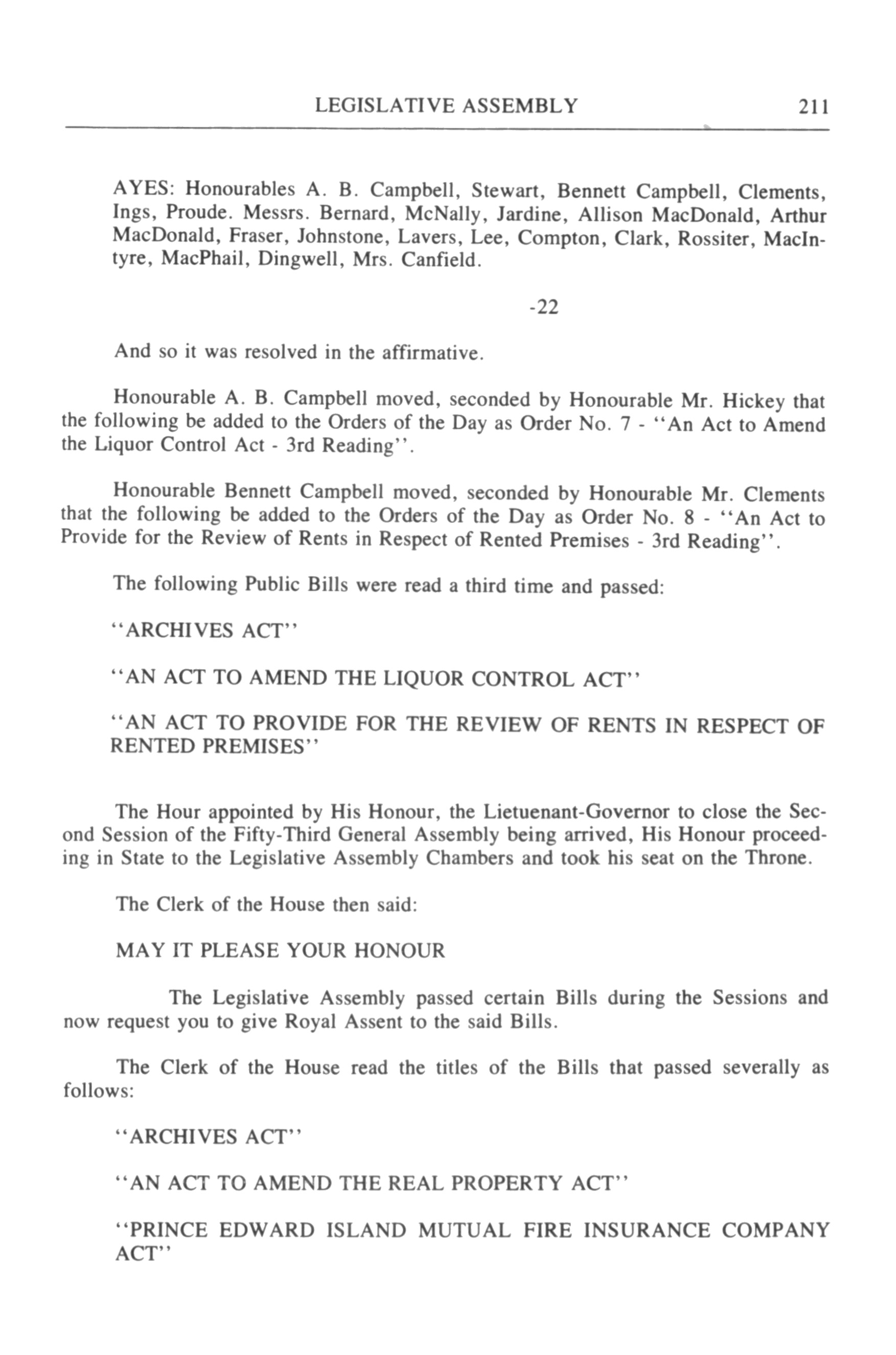 LEGISLATIVE ASSEMBLY 211

AYES: Honourables A. B. Campbell, Stewart, Bennett Campbell, Clements, Ings, Proude. Messrs. Bernard, McNally, Jardine, Allison MacDonald, Arthur MacDonald, Fraser, Johnstone, Lavers, Lee, Compton, Clark, Rossiter, MacIntyre, MacPhail, Dingwell, Mrs. Canfield.

-22

And so it was resolved in the affirmative.

Honourable A. B. Campbell moved, seconded by Honourable Mr. Hickey that the following be added to the Orders of the Day as Order No. 7 - "An Act to Amend the Liquor Control Act - 3rd Reading".

Honourable Bennett Campbell moved, seconded by Honourable Mr. Clements that the following be added to the Orders of the Day as Order No. 8 - "An Act to Provide for the Review of Rents in Respect of Rented Premises - 3rd Reading".

The following Public Bills were read a third time and passed:

"ARCHIVES ACT"

"AN ACT TO AMEND THE LIQUOR CONTROL ACT"

"AN ACT TO PROVIDE FOR THE REVIEW OF RENTS IN RESPECT OF RENTED PREMISES"

The Hour appointed by His Honour, the Lietuenant-Governor to close the Second Session of the Fifty-Third General Assembly being arrived, His Honour proceeding in State to the Legislative Assembly Chambers and took his seat on the Throne.

The Clerk of the House then said:

MAY IT PLEASE YOUR HONOUR

The Legislative Assembly passed certain Bills during the Sessions and now request you to give Royal Assent to the said Bills.

The Clerk of the House read the titles of the Bills that passed severally as follows:

"ARCHIVES ACT"

"AN ACT TO AMEND THE REAL PROPERTY ACT"

"PRINCE EDWARD ISLAND MUTUAL FIRE INSURANCE COMPANY ACT"